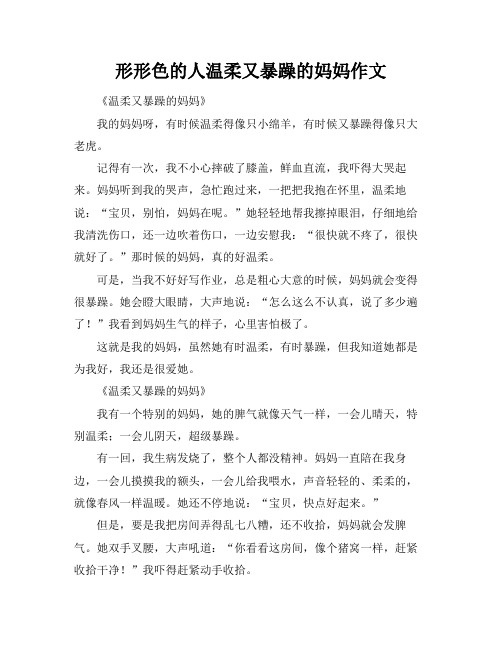 形形色的人温柔又暴躁的妈妈作文

《温柔又暴躁的妈妈》

我的妈妈呀，有时候温柔得像只小绵羊，有时候又暴躁得像只大老虎。

记得有一次，我不小心摔破了膝盖，鲜血直流，我吓得大哭起来。妈妈听到我的哭声，急忙跑过来，一把把我抱在怀里，温柔地说："宝贝，别怕，妈妈在呢。"她轻轻地帮我擦掉眼泪，仔细地给我清洗伤口，还一边吹着伤口，一边安慰我："很快就不疼了，很快就好了。"那时候的妈妈，真的好温柔。

可是，当我不好好写作业，总是粗心大意的时候，妈妈就会变得很暴躁。她会瞪大眼睛，大声地说："怎么这么不认真，说了多少遍了！"我看到妈妈生气的样子，心里害怕极了。

这就是我的妈妈，虽然她有时温柔，有时暴躁，但我知道她都是为我好，我还是很爱她。

《温柔又暴躁的妈妈》

我有一个特别的妈妈，她的脾气就像天气一样，一会儿晴天，特别温柔；一会儿阴天，超级暴躁。

有一回，我生病发烧了，整个人都没精神。妈妈一直陪在我身边，一会儿摸摸我的额头，一会儿给我喂水，声音轻轻的、柔柔的，就像春风一样温暖。她还不停地说："宝贝，快点好起来。"

但是，要是我把房间弄得乱七八糟，还不收拾，妈妈就会发脾气。她双手叉腰，大声吼道："你看看这房间，像个猪窝一样，赶紧收拾干净！"我吓得赶紧动手收拾。